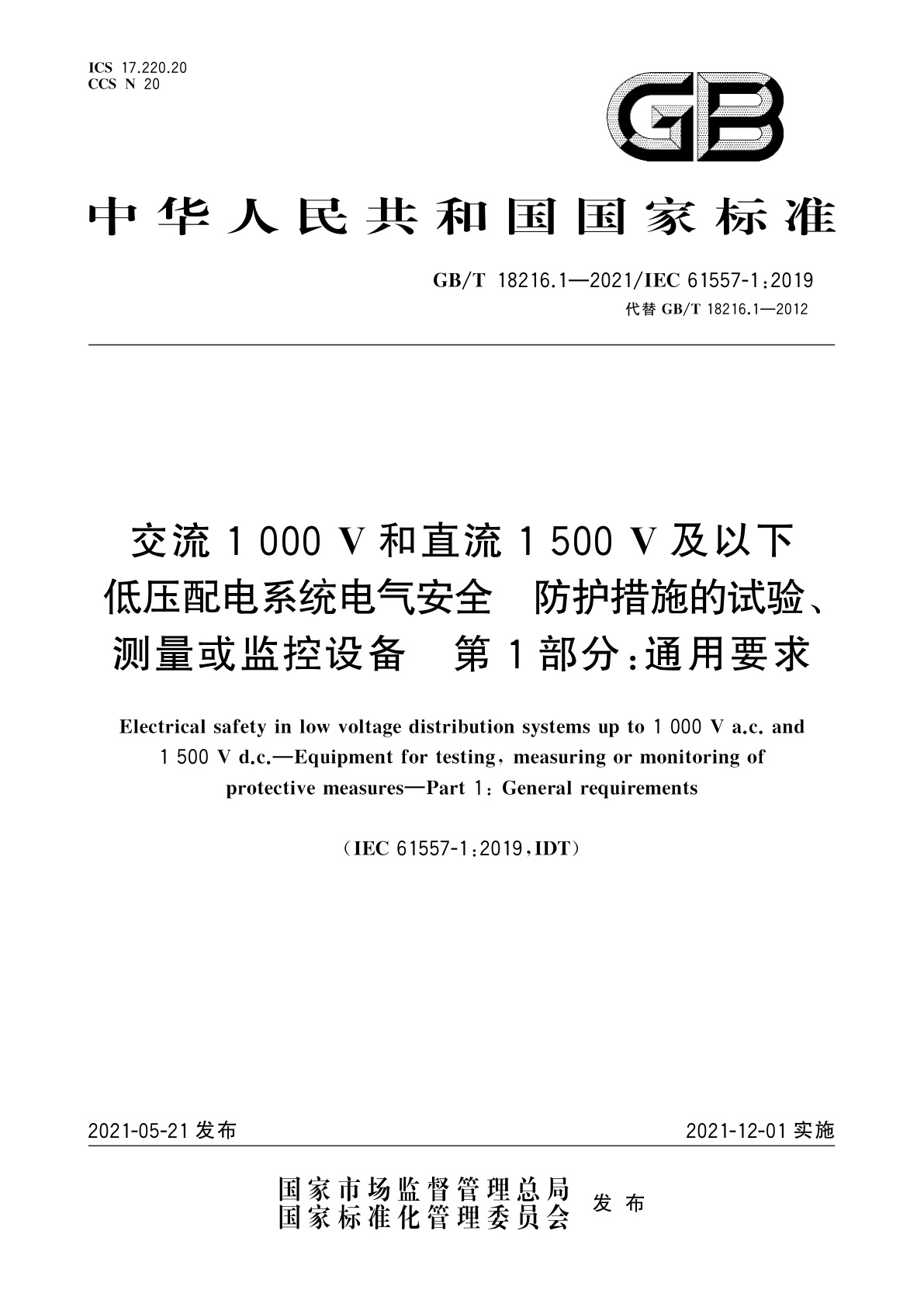 ICS 17.220.20
CCS N 20

GB

中华人民共和国国家标准

GB/T 18216.1—2021/IEC 61557-1:2019
代替 GB/T 18216.1—2012

交流 1 000 V 和直流 1 500 V 及以下低压配电系统电气安全　防护措施的试验、测量或监控设备　第 1 部分:通用要求

Electrical safety in low voltage distribution systems up to 1 000 V a.c. and 1 500 V d.c.—Equipment for testing, measuring or monitoring of protective measures—Part 1: General requirements

(IEC 61557-1:2019,IDT)

2021-05-21 发布

2021-12-01 实施

国家市场监督管理总局
国家标准化管理委员会
发布